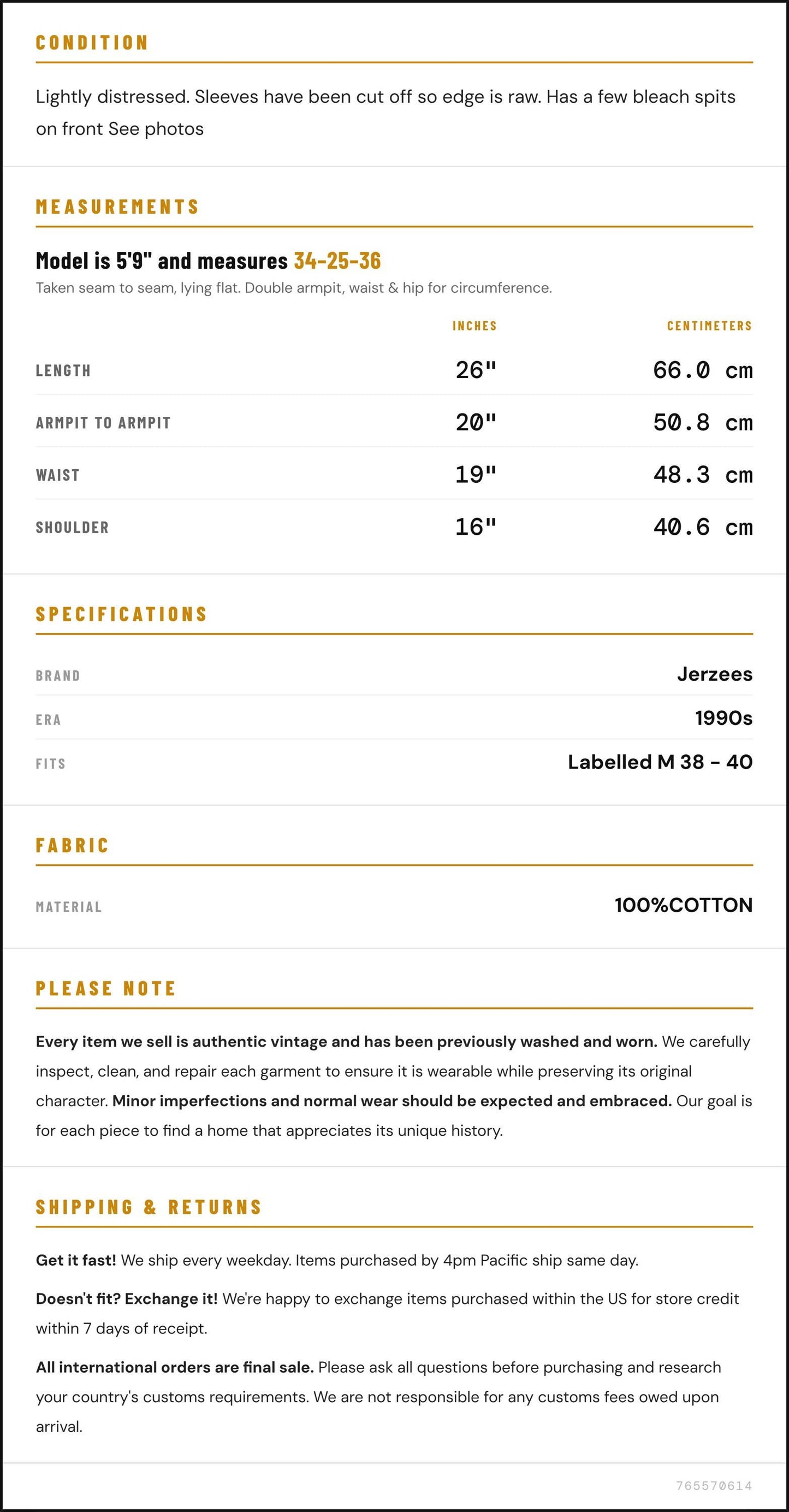 CONDITION

Lightly distressed. Sleeves have been cut off so edge is raw. Has a few bleach spits on front See photos

MEASUREMENTS

Model is 5'9" and measures 34-25-36

Taken seam to seam, lying flat. Double armpit, waist & hip for circumference.

|  | INCHES | CENTIMETERS |
|---|---|---|
| LENGTH | 26" | 66.0 cm |
| ARMPIT TO ARMPIT | 20" | 50.8 cm |
| WAIST | 19" | 48.3 cm |
| SHOULDER | 16" | 40.6 cm |

SPECIFICATIONS

BRAND
Jerzees

ERA
1990s

FITS
Labelled M 38 - 40

FABRIC

MATERIAL
100%COTTON

PLEASE NOTE

Every item we sell is authentic vintage and has been previously washed and worn. We carefully inspect, clean, and repair each garment to ensure it is wearable while preserving its original character. Minor imperfections and normal wear should be expected and embraced. Our goal is for each piece to find a home that appreciates its unique history.

SHIPPING & RETURNS

Get it fast! We ship every weekday. Items purchased by 4pm Pacific ship same day.

Doesn't fit? Exchange it! We're happy to exchange items purchased within the US for store credit within 7 days of receipt.

All international orders are final sale. Please ask all questions before purchasing and research your country's customs requirements. We are not responsible for any customs fees owed upon arrival.

765570614